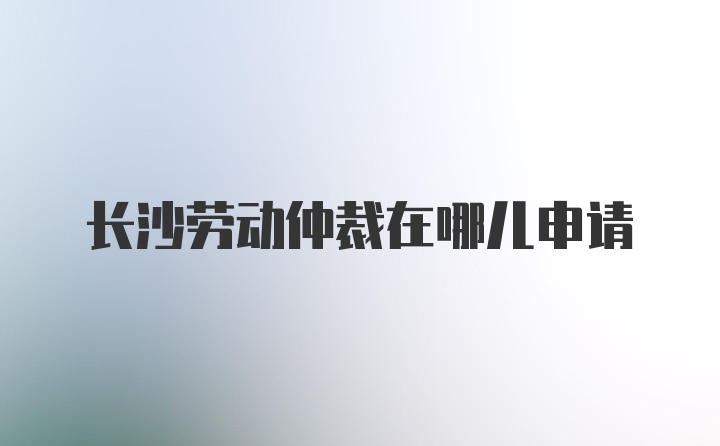 长沙劳动仲裁在哪儿申请